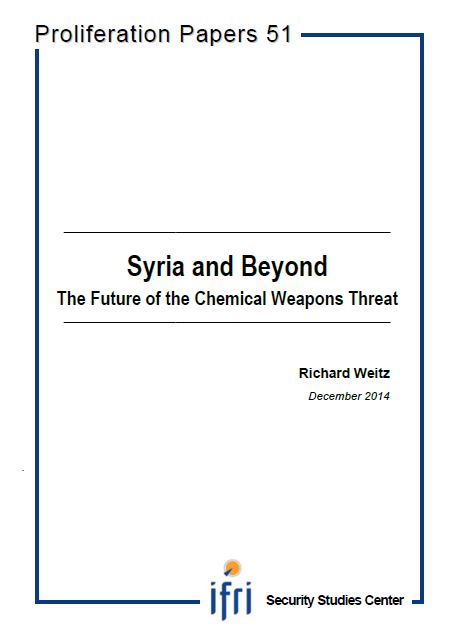 Proliferation Papers 51

Syria and Beyond

The Future of the Chemical Weapons Threat

Richard Weitz

December 2014

ifri

Security Studies Center